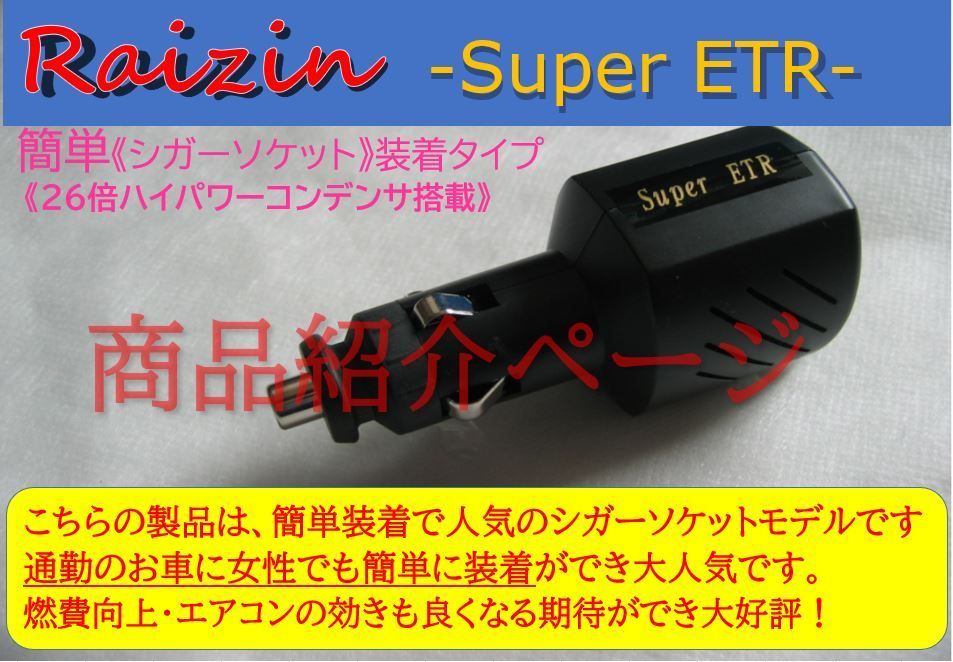 Raizin -Super ETR-

簡単《シガーソケット》装着タイプ
《26倍ハイパワーコンデンサ搭載》

Super ETR

商品紹介ページ

こちらの製品は、簡単装着で人気のシガーソケットモデルです
通勤のお車に女性でも簡単に装着ができ大人気です。
燃費向上・エアコンの効きも良くなる期待ができ大好評！